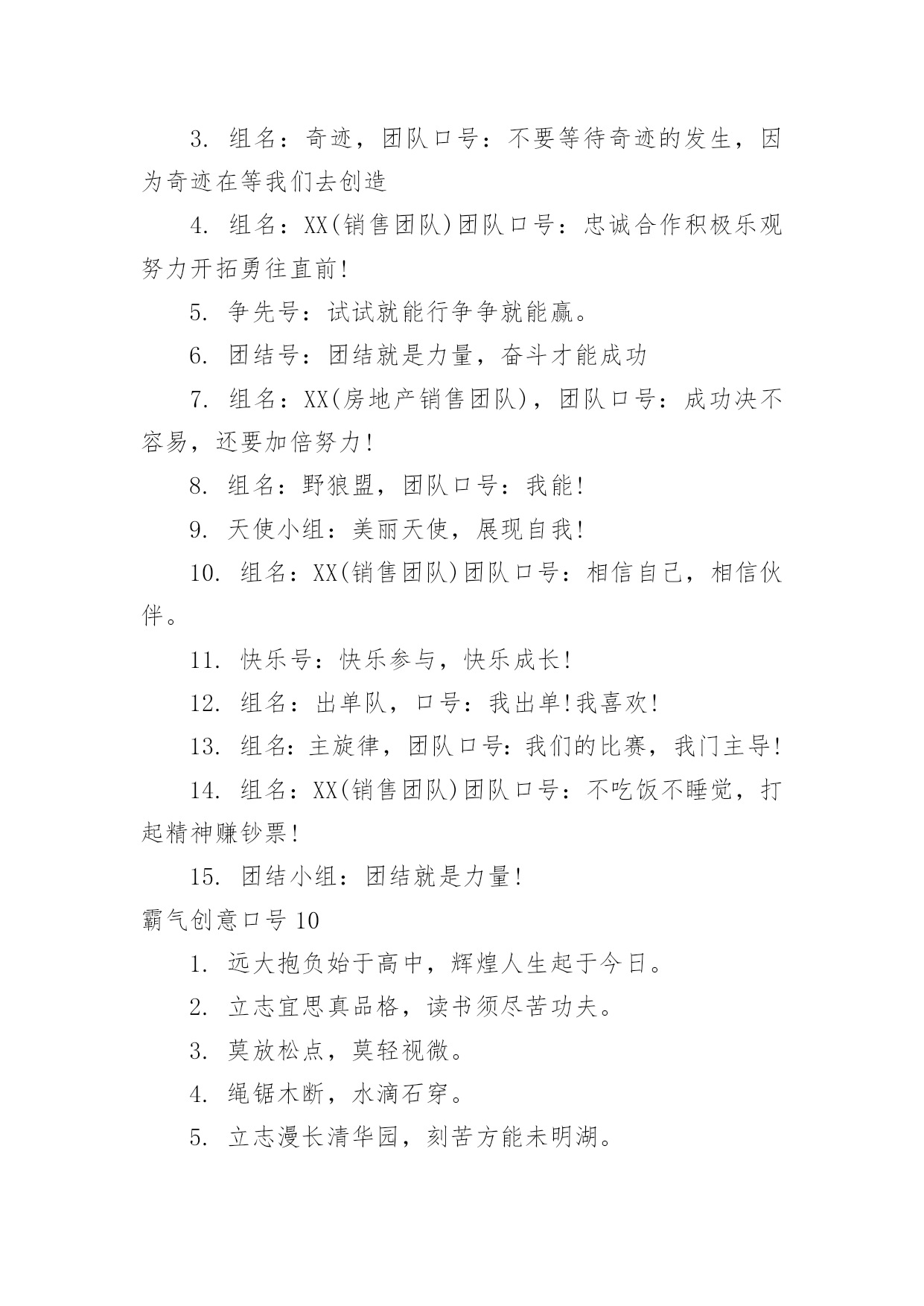 3. 组名：奇迹，团队口号：不要等待奇迹的发生，因为奇迹在等我们去创造

4. 组名：XX(销售团队)团队口号：忠诚合作积极乐观努力开拓勇往直前!

5. 争先号：试试就能行争争就能赢。

6. 团结号：团结就是力量，奋斗才能成功

7. 组名：XX(房地产销售团队)，团队口号：成功决不容易，还要加倍努力!

8. 组名：野狼盟，团队口号：我能!

9. 天使小组：美丽天使，展现自我!

10. 组名：XX(销售团队)团队口号：相信自己，相信伙伴。

11. 快乐号：快乐参与，快乐成长!

12. 组名：出单队，口号：我出单!我喜欢!

13. 组名:主旋律，团队口号:我们的比赛，我门主导!

14. 组名：XX(销售团队)团队口号：不吃饭不睡觉，打起精神赚钞票!

15. 团结小组：团结就是力量!

霸气创意口号 10

1. 远大抱负始于高中，辉煌人生起于今日。

2. 立志宜思真品格，读书须尽苦功夫。

3. 莫放松点，莫轻视微。

4. 绳锯木断，水滴石穿。

5. 立志漫长清华园，刻苦方能未明湖。